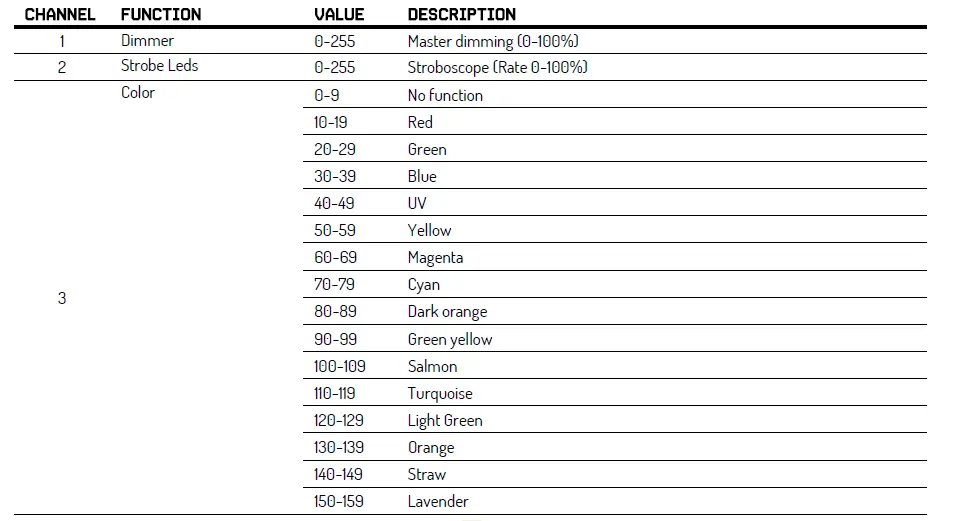 | CHANNEL | FUNCTION | VALUE | DESCRIPTION |
|---|---|---|---|
| 1 | Dimmer | 0-255 | Master dimming (0-100%) |
| 2 | Strobe Leds | 0-255 | Stroboscope (Rate 0-100%) |
| 3 | Color | 0-9 | No function |
| | | 10-19 | Red |
| | | 20-29 | Green |
| | | 30-39 | Blue |
| | | 40-49 | UV |
| | | 50-59 | Yellow |
| | | 60-69 | Magenta |
| | | 70-79 | Cyan |
| | | 80-89 | Dark orange |
| | | 90-99 | Green yellow |
| | | 100-109 | Salmon |
| | | 110-119 | Turquoise |
| | | 120-129 | Light Green |
| | | 130-139 | Orange |
| | | 140-149 | Straw |
| | | 150-159 | Lavender |